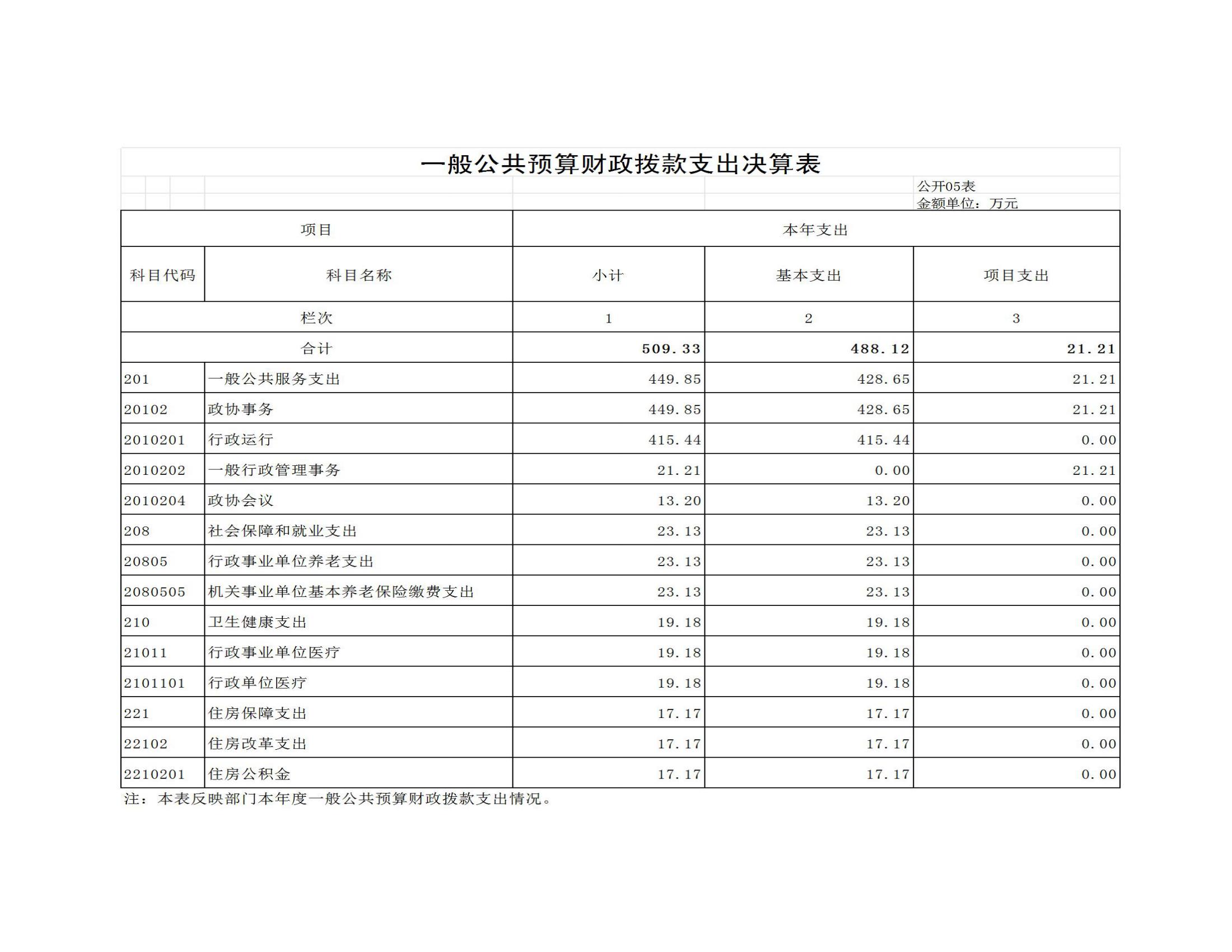 一般公共预算财政拨款支出决算表

公开05表
金额单位：万元

| 项目 | | 本年支出 | | |
|---|---|---|---|---|
| 科目代码 | 科目名称 | 小计 | 基本支出 | 项目支出 |
| 栏次 | | 1 | 2 | 3 |
| 合计 | | 509.33 | 488.12 | 21.21 |
| 201 | 一般公共服务支出 | 449.85 | 428.65 | 21.21 |
| 20102 | 政协事务 | 449.85 | 428.65 | 21.21 |
| 2010201 | 行政运行 | 415.44 | 415.44 | 0.00 |
| 2010202 | 一般行政管理事务 | 21.21 | 0.00 | 21.21 |
| 2010204 | 政协会议 | 13.20 | 13.20 | 0.00 |
| 208 | 社会保障和就业支出 | 23.13 | 23.13 | 0.00 |
| 20805 | 行政事业单位养老支出 | 23.13 | 23.13 | 0.00 |
| 2080505 | 机关事业单位基本养老保险缴费支出 | 23.13 | 23.13 | 0.00 |
| 210 | 卫生健康支出 | 19.18 | 19.18 | 0.00 |
| 21011 | 行政事业单位医疗 | 19.18 | 19.18 | 0.00 |
| 2101101 | 行政单位医疗 | 19.18 | 19.18 | 0.00 |
| 221 | 住房保障支出 | 17.17 | 17.17 | 0.00 |
| 22102 | 住房改革支出 | 17.17 | 17.17 | 0.00 |
| 2210201 | 住房公积金 | 17.17 | 17.17 | 0.00 |

注：本表反映部门本年度一般公共预算财政拨款支出情况。